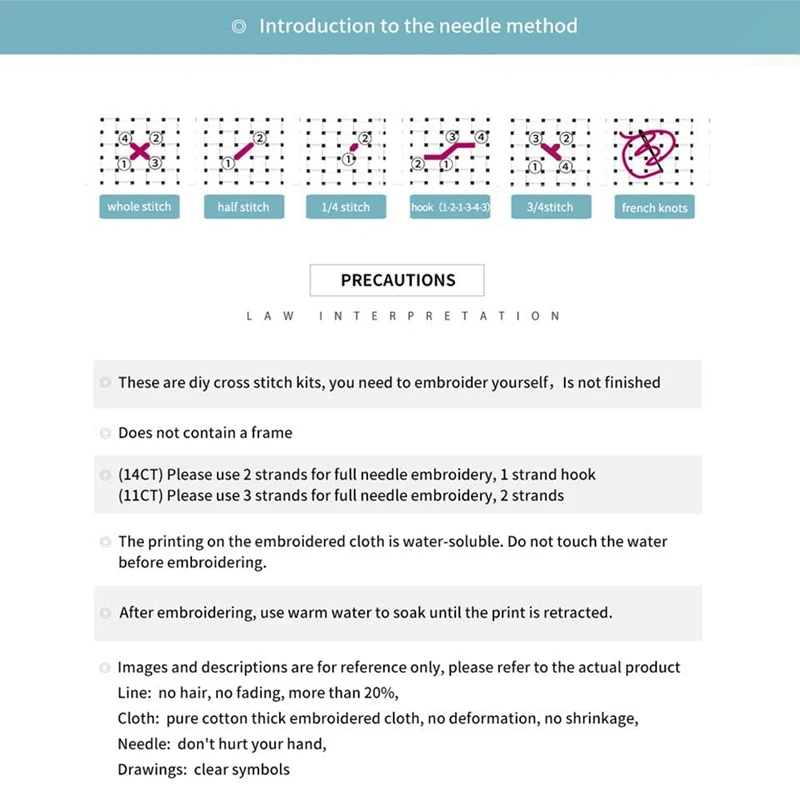 ◎ Introduction to the needle method

④ ② ① ③
whole stitch

② ①
half stitch

② ①
1/4 stitch

③ ④ ② ①
hook (1-2-1-3-4-3)

③ ② ① ④
3/4stitch

french knots

PRECAUTIONS

LAW INTERPRETATION

◎ These are diy cross stitch kits, you need to embroider yourself, Is not finished

◎ Does not contain a frame

◎ (14CT) Please use 2 strands for full needle embroidery, 1 strand hook
(11CT) Please use 3 strands for full needle embroidery, 2 strands

◎ The printing on the embroidered cloth is water-soluble. Do not touch the water before embroidering.

◎ After embroidering, use warm water to soak until the print is retracted.

◎ Images and descriptions are for reference only, please refer to the actual product
Line: no hair, no fading, more than 20%,
Cloth: pure cotton thick embroidered cloth, no deformation, no shrinkage,
Needle: don't hurt your hand,
Drawings: clear symbols